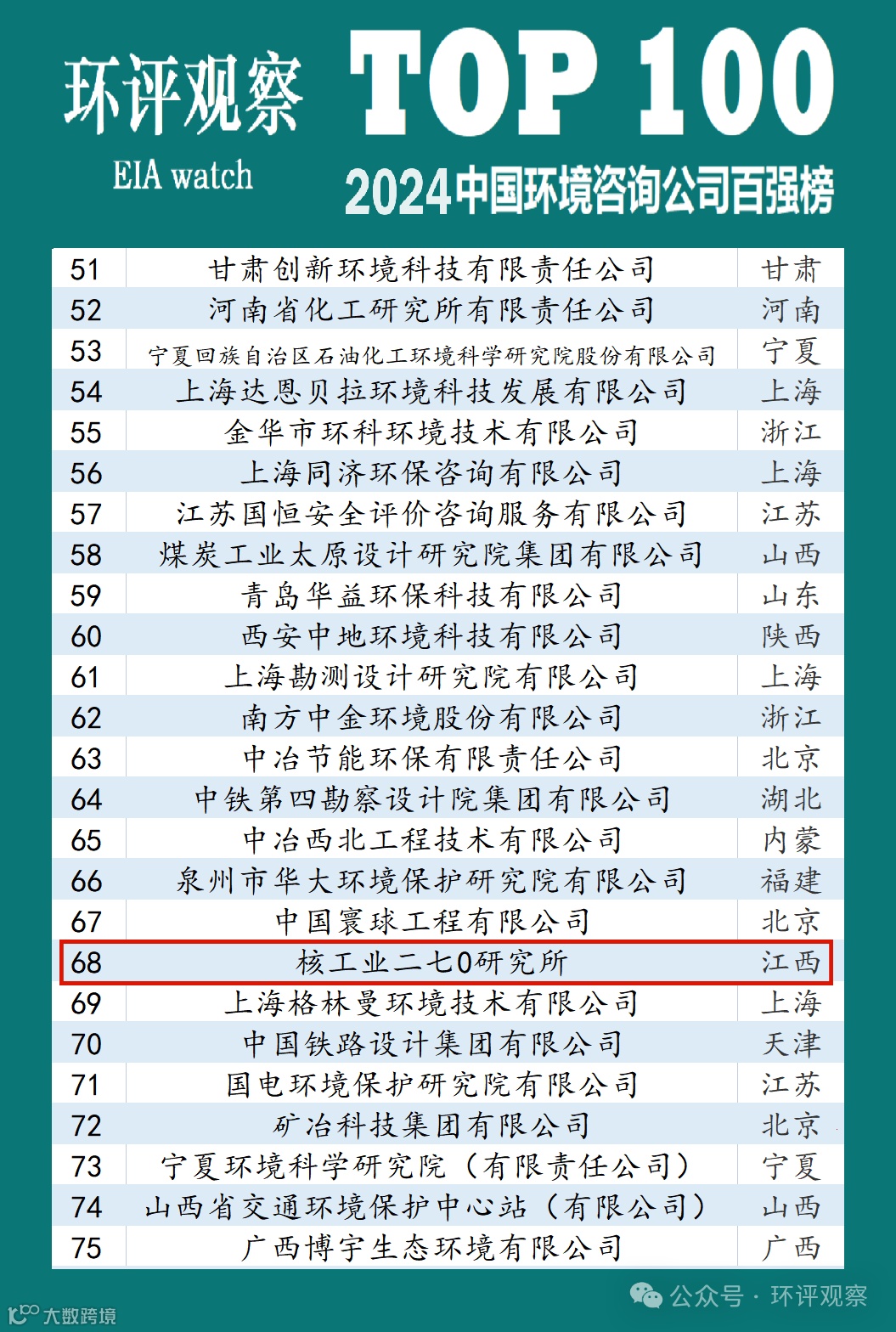 环评观察

EIA watch

TOP 100

2024中国环境咨询公司百强榜

| 51 | 甘肃创新环境科技有限责任公司 | 甘肃 |
|---|---|---|
| 52 | 河南省化工研究所有限责任公司 | 河南 |
| 53 | 宁夏回族自治区石油化工环境科学研究院股份有限公司 | 宁夏 |
| 54 | 上海达恩贝拉环境科技发展有限公司 | 上海 |
| 55 | 金华市环科环境技术有限公司 | 浙江 |
| 56 | 上海同济环保咨询有限公司 | 上海 |
| 57 | 江苏国恒安全评价咨询服务有限公司 | 江苏 |
| 58 | 煤炭工业太原设计研究院集团有限公司 | 山西 |
| 59 | 青岛华益环保科技有限公司 | 山东 |
| 60 | 西安中地环境科技有限公司 | 陕西 |
| 61 | 上海勘测设计研究院有限公司 | 上海 |
| 62 | 南方中金环境股份有限公司 | 浙江 |
| 63 | 中冶节能环保有限责任公司 | 北京 |
| 64 | 中铁第四勘察设计院集团有限公司 | 湖北 |
| 65 | 中冶西北工程技术有限公司 | 内蒙 |
| 66 | 泉州市华大环境保护研究院有限公司 | 福建 |
| 67 | 中国寰球工程有限公司 | 北京 |
| 68 | 核工业二七0研究所 | 江西 |
| 69 | 上海格林曼环境技术有限公司 | 上海 |
| 70 | 中国铁路设计集团有限公司 | 天津 |
| 71 | 国电环境保护研究院有限公司 | 江苏 |
| 72 | 矿冶科技集团有限公司 | 北京 |
| 73 | 宁夏环境科学研究院（有限责任公司） | 宁夏 |
| 74 | 山西省交通环境保护中心站（有限公司） | 山西 |
| 75 | 广西博宇生态环境有限公司 | 广西 |

公众号 · 环评观察

大数跨境